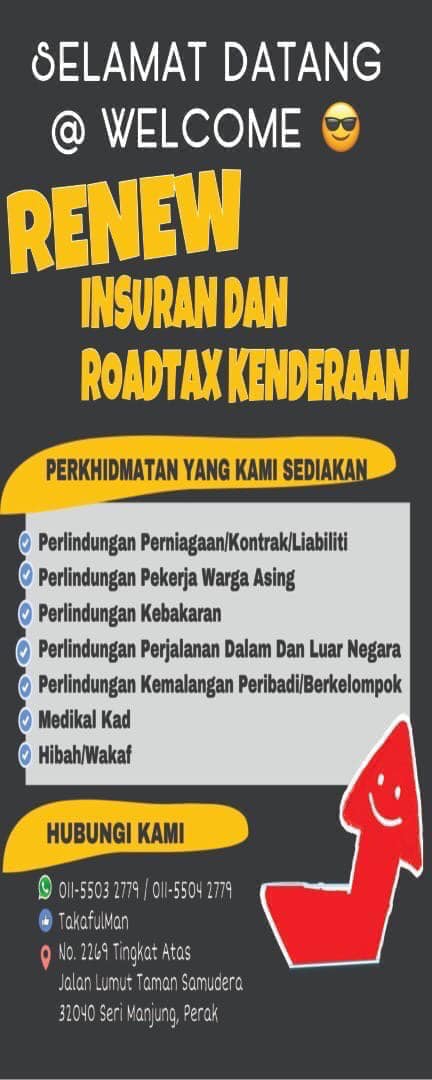 SELAMAT DATANG
@ WELCOME 😎

RENEW
INSURAN DAN
ROADTAX KENDERAAN

PERKHIDMATAN YANG KAMI SEDIAKAN

✓ Perlindungan Perniagaan/Kontrak/Liabiliti
✓ Perlindungan Pekerja Warga Asing
✓ Perlindungan Kebakaran
✓ Perlindungan Perjalanan Dalam Dan Luar Negara
✓ Perlindungan Kemalangan Peribadi/Berkelompok
✓ Medikal Kad
✓ Hibah/Wakaf

HUBUNGI KAMI

011-5503 2779 / 011-5504 2779
TakafulMan
No. 2269 Tingkat Atas
Jalan Lumut Taman Samudera
32040 Seri Manjung, Perak